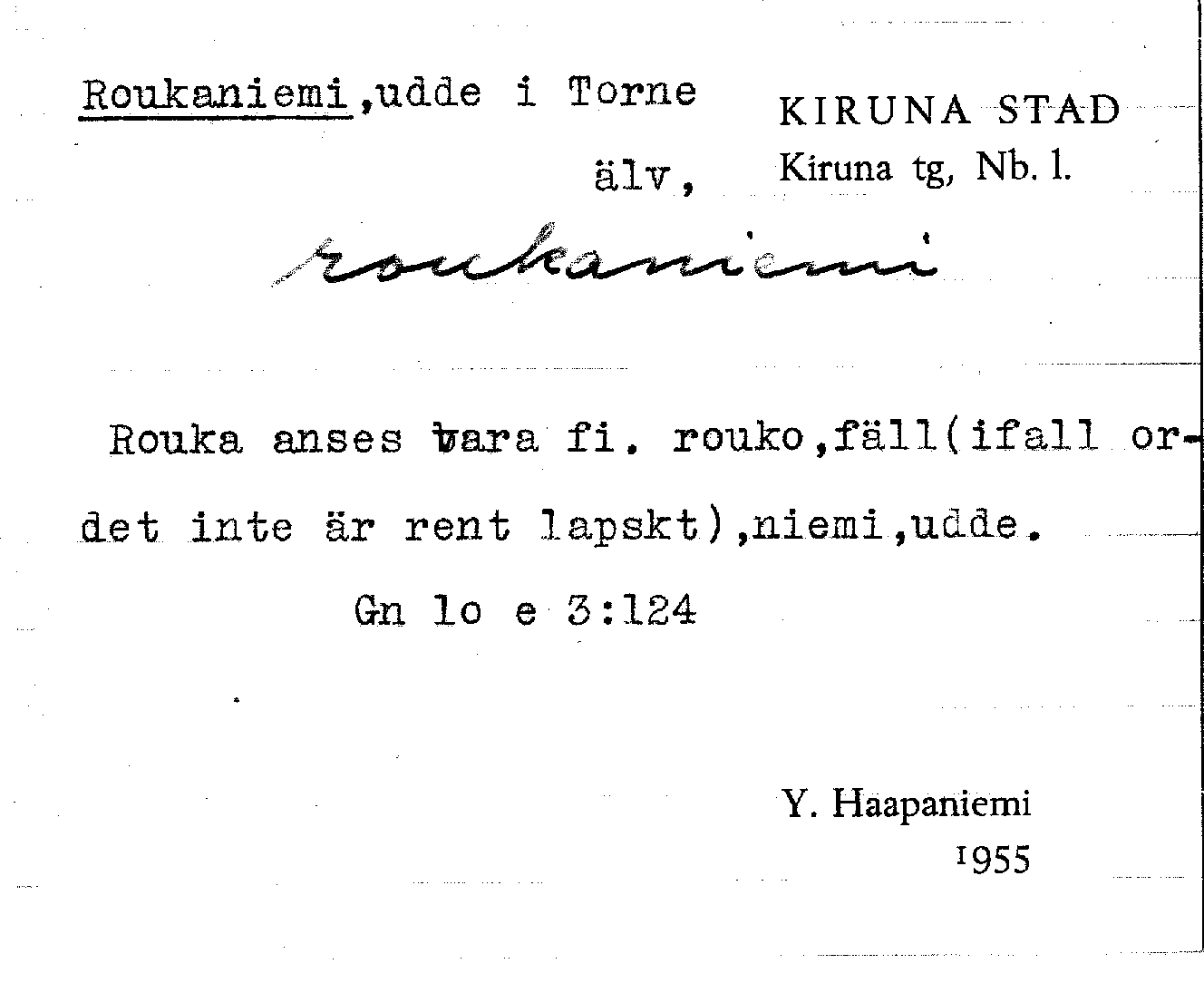 Roukaniemi,udde i Torne älv,

KIRUNA STAD
Kiruna tg, Nb. l.

roukaniemi

Rouka anses vara fi. rouko,fäll(ifall ordet inte är rent lapskt),niemi,udde.

Gn lo e 3:124

Y. Haapaniemi
1955